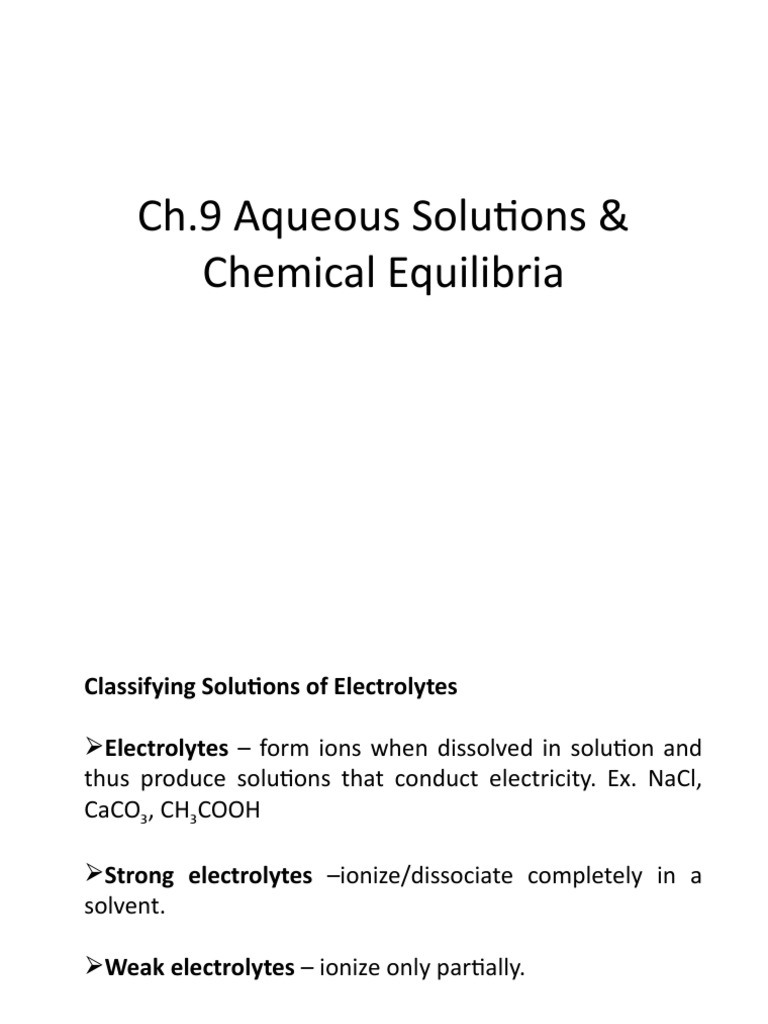 Ch.9 Aqueous Solutions & Chemical Equilibria

Classifying Solutions of Electrolytes

➢Electrolytes – form ions when dissolved in solution and thus produce solutions that conduct electricity. Ex. NaCl, $CaCO_3$, $CH_3COOH$

➢Strong electrolytes –ionize/dissociate completely in a solvent.

➢Weak electrolytes – ionize only partially.